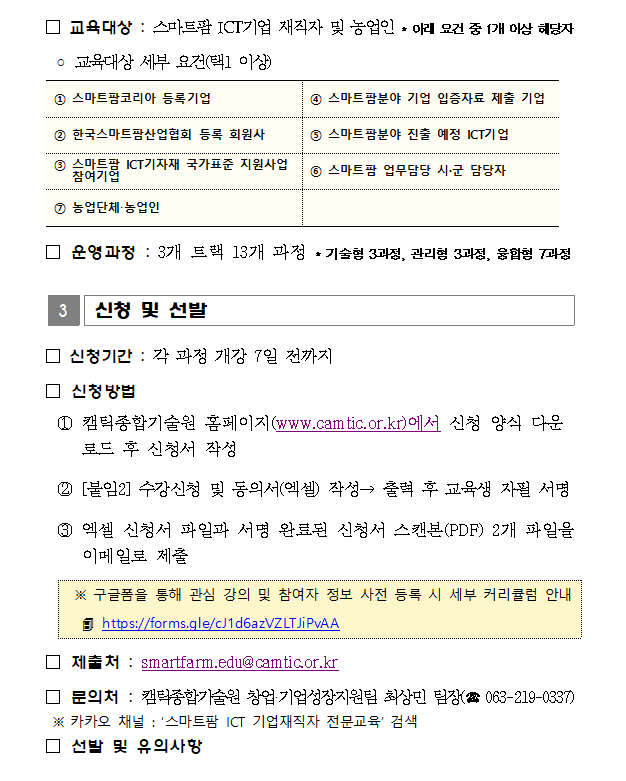 ☐ 교육대상 : 스마트팜 ICT기업 재직자 및 농업인 * 아래 요건 중 1개 이상 해당자

○ 교육대상 세부 요건(택1 이상)

| ① 스마트팜코리아 등록기업 | ④ 스마트팜분야 기업 입증자료 제출 기업 |
|---|---|
| ② 한국스마트팜산업협회 등록 회원사 | ⑤ 스마트팜분야 진출 예정 ICT기업 |
| ③ 스마트팜 ICT기자재 국가표준 지원사업 참여기업 | ⑥ 스마트팜 업무담당 시·군 담당자 |
| ⑦ 농업단체·농업인 | |

☐ 운영과정 : 3개 트랙 13개 과정 * 기술형 3과정, 관리형 3과정, 융합형 7과정

3 신청 및 선발

☐ 신청기간 : 각 과정 개강 7일 전까지

☐ 신청방법

① 캠틱종합기술원 홈페이지(www.camtic.or.kr)에서 신청 양식 다운로드 후 신청서 작성

② [붙임2] 수강신청 및 동의서(엑셀) 작성→ 출력 후 교육생 자필 서명

③ 엑셀 신청서 파일과 서명 완료된 신청서 스캔본(PDF) 2개 파일을 이메일로 제출

※ 구글폼을 통해 관심 강의 및 참여자 정보 사전 등록 시 세부 커리큘럼 안내
https://forms.gle/cJ1d6azVZLTJiPvAA

☐ 제출처 : smartfarm.edu@camtic.or.kr

☐ 문의처 : 캠틱종합기술원 창업·기업성장지원팀 최상민 팀장(☎ 063-219-0337)
※ 카카오 채널 : '스마트팜 ICT 기업재직자 전문교육' 검색

☐ 선발 및 유의사항